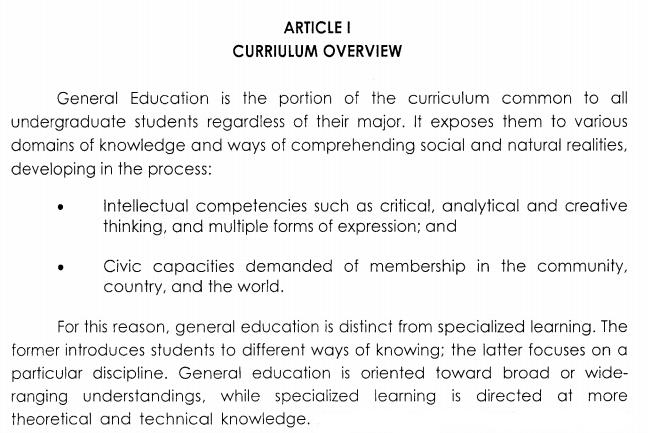 ARTICLE I
CURRIULUM OVERVIEW

General Education is the portion of the curriculum common to all undergraduate students regardless of their major. It exposes them to various domains of knowledge and ways of comprehending social and natural realities, developing in the process:

• Intellectual competencies such as critical, analytical and creative thinking, and multiple forms of expression; and

• Civic capacities demanded of membership in the community, country, and the world.

For this reason, general education is distinct from specialized learning. The former introduces students to different ways of knowing; the latter focuses on a particular discipline. General education is oriented toward broad or wide-ranging understandings, while specialized learning is directed at more theoretical and technical knowledge.